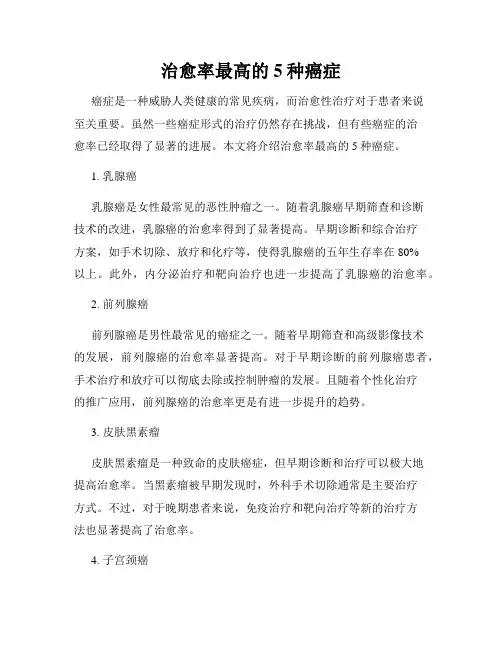 治愈率最高的 5 种癌症

癌症是一种威胁人类健康的常见疾病，而治愈性治疗对于患者来说至关重要。虽然一些癌症形式的治疗仍然存在挑战，但有些癌症的治愈率已经取得了显著的进展。本文将介绍治愈率最高的 5 种癌症。

1. 乳腺癌

乳腺癌是女性最常见的恶性肿瘤之一。随着乳腺癌早期筛查和诊断技术的改进，乳腺癌的治愈率得到了显著提高。早期诊断和综合治疗方案，如手术切除、放疗和化疗等，使得乳腺癌的五年生存率在 80% 以上。此外，内分泌治疗和靶向治疗也进一步提高了乳腺癌的治愈率。

2. 前列腺癌

前列腺癌是男性最常见的癌症之一。随着早期筛查和高级影像技术的发展，前列腺癌的治愈率显著提高。对于早期诊断的前列腺癌患者，手术治疗和放疗可以彻底去除或控制肿瘤的发展。且随着个性化治疗的推广应用，前列腺癌的治愈率更是有进一步提升的趋势。

3. 皮肤黑素瘤

皮肤黑素瘤是一种致命的皮肤癌症，但早期诊断和治疗可以极大地提高治愈率。当黑素瘤被早期发现时，外科手术切除通常是主要治疗方式。不过，对于晚期患者来说，免疫治疗和靶向治疗等新的治疗方法也显著提高了治愈率。

4. 子宫颈癌